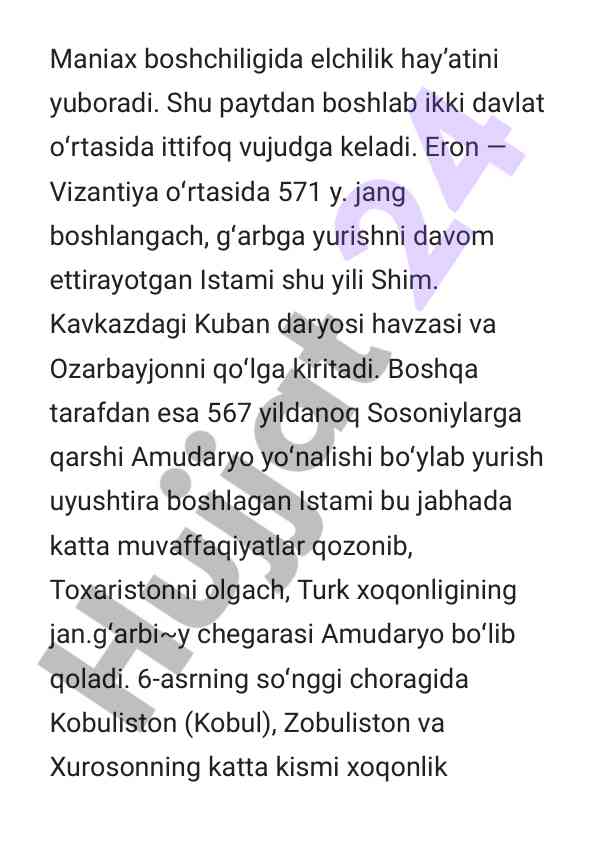 Maniax boshchiligida elchilik hay’atini yuboradi. Shu paytdan boshlab ikki davlat o‘rtasida ittifoq vujudga keladi. Eron — Vizantiya o‘rtasida 571 y. jang boshlangach, g‘arbga yurishni davom ettirayotgan Istami shu yili Shim. Kavkazdagi Kuban daryosi havzasi va Ozarbayjonni qo‘lga kiritadi. Boshqa tarafdan esa 567 yildanoq Sosoniylarga qarshi Amudaryo yo‘nalishi bo‘ylab yurish uyushtira boshlagan Istami bu jabhada katta muvaffaqiyatlar qozonib, Toxaristonni olgach, Turk xoqonligining jan.g‘arbi~y chegarasi Amudaryo bo‘lib qoladi. 6-asrning so‘nggi choragida Kobuliston (Kobul), Zobuliston va Xurosonning katta kismi xoqonlik

Hujjat 24